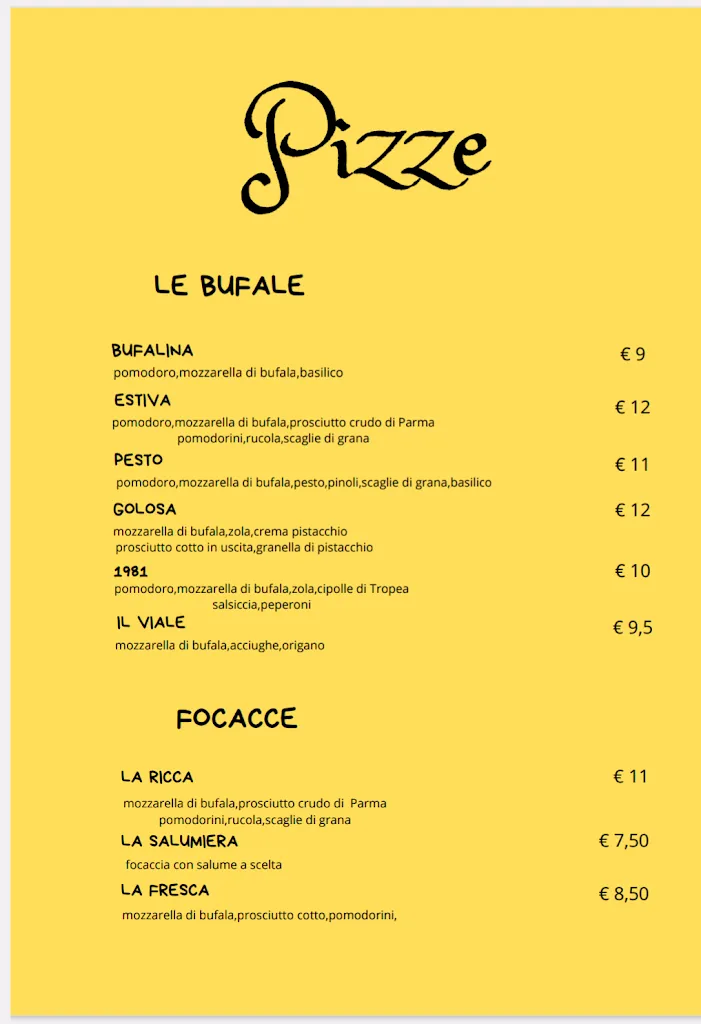 Pizze

LE BUFALE

BUFALINA
€ 9
pomodoro,mozzarella di bufala,basilico

ESTIVA
€ 12
pomodoro,mozzarella di bufala,prosciutto crudo di Parma pomodorini,rucola,scaglie di grana

PESTO
€ 11
pomodoro,mozzarella di bufala,pesto,pinoli,scaglie di grana,basilico

GOLOSA
€ 12
mozzarella di bufala,zola,crema pistacchio prosciutto cotto in uscita,granella di pistacchio

1981
€ 10
pomodoro,mozzarella di bufala,zola,cipolle di Tropea salsiccia,peperoni

IL VIALE
€ 9,5
mozzarella di bufala,acciughe,origano

FOCACCE

LA RICCA
€ 11
mozzarella di bufala,prosciutto crudo di Parma pomodorini,rucola,scaglie di grana

LA SALUMIERA
€ 7,50
focaccia con salume a scelta

LA FRESCA
€ 8,50
mozzarella di bufala,prosciutto cotto,pomodorini,